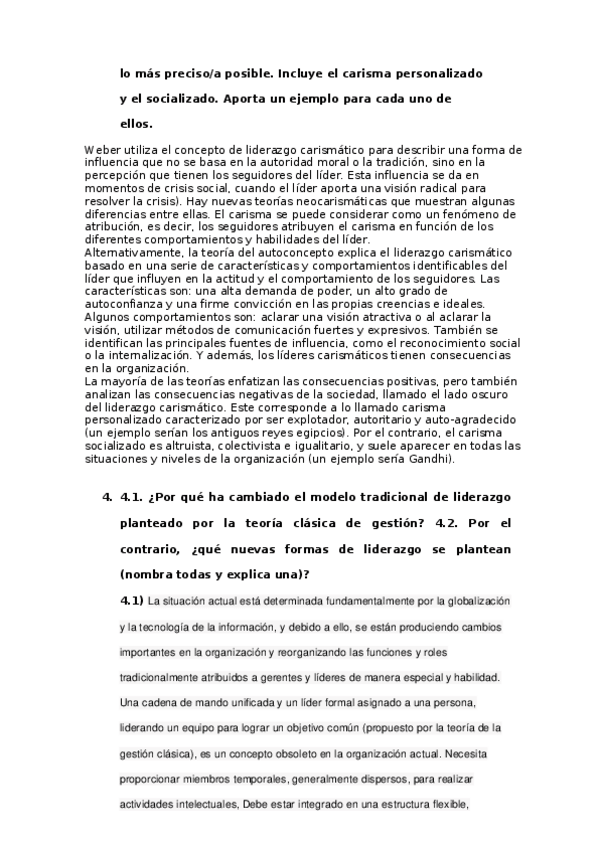 lo más preciso/a posible. Incluye el carisma personalizado y el socializado. Aporta un ejemplo para cada uno de ellos.

Weber utiliza el concepto de liderazgo carismático para describir una forma de influencia que no se basa en la autoridad moral o la tradición, sino en la percepción que tienen los seguidores del líder. Esta influencia se da en momentos de crisis social, cuando el líder aporta una visión radical para resolver la crisis). Hay nuevas teorías neocarismáticas que muestran algunas diferencias entre ellas. El carisma se puede considerar como un fenómeno de atribución, es decir, los seguidores atribuyen el carisma en función de los diferentes comportamientos y habilidades del líder.
Alternativamente, la teoría del autoconcepto explica el liderazgo carismático basado en una serie de características y comportamientos identificables del líder que influyen en la actitud y el comportamiento de los seguidores. Las características son: una alta demanda de poder, un alto grado de autoconfianza y una firme convicción en las propias creencias e ideales. Algunos comportamientos son: aclarar una visión atractiva o al aclarar la visión, utilizar métodos de comunicación fuertes y expresivos. También se identifican las principales fuentes de influencia, como el reconocimiento social o la internalización. Y además, los líderes carismáticos tienen consecuencias en la organización.
La mayoría de las teorías enfatizan las consecuencias positivas, pero también analizan las consecuencias negativas de la sociedad, llamado el lado oscuro del liderazgo carismático. Este corresponde a lo llamado carisma personalizado caracterizado por ser explotador, autoritario y auto-agradecido (un ejemplo serían los antiguos reyes egipcios). Por el contrario, el carisma socializado es altruista, colectivista e igualitario, y suele aparecer en todas las situaciones y niveles de la organización (un ejemplo sería Gandhi).

4. 4.1. ¿Por qué ha cambiado el modelo tradicional de liderazgo planteado por la teoría clásica de gestión? 4.2. Por el contrario, ¿qué nuevas formas de liderazgo se plantean (nombra todas y explica una)?

4.1) La situación actual está determinada fundamentalmente por la globalización y la tecnología de la información, y debido a ello, se están produciendo cambios importantes en la organización y reorganizando las funciones y roles tradicionalmente atribuidos a gerentes y líderes de manera especial y habilidad. Una cadena de mando unificada y un líder formal asignado a una persona, liderando un equipo para lograr un objetivo común (propuesto por la teoría de la gestión clásica), es un concepto obsoleto en la organización actual. Necesita proporcionar miembros temporales, generalmente dispersos, para realizar actividades intelectuales, Debe estar integrado en una estructura flexible,